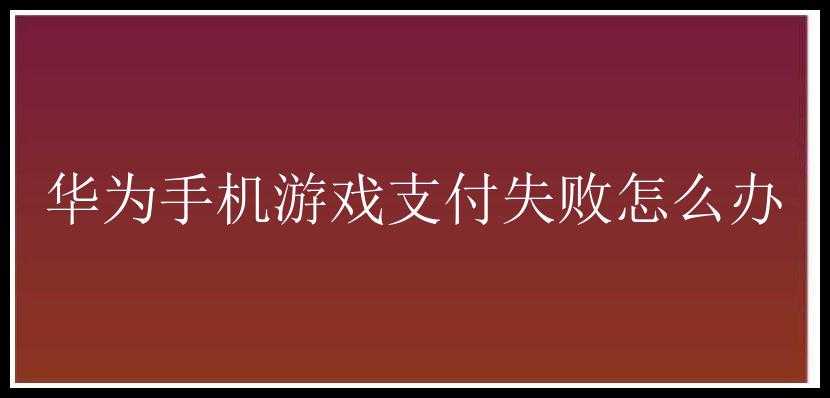 华为手机游戏支付失败怎么办